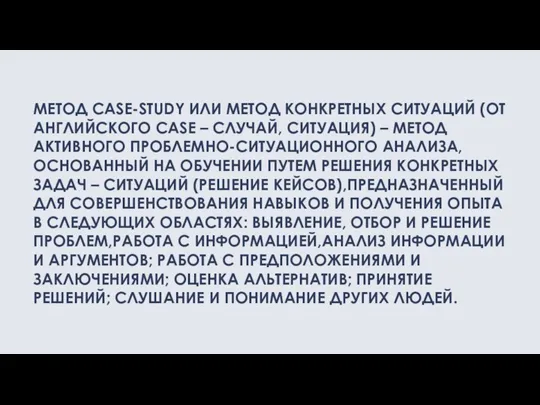 МЕТОД CASE-STUDY ИЛИ МЕТОД КОНКРЕТНЫХ СИТУАЦИЙ (ОТ АНГЛИЙСКОГО CASE – СЛУЧАЙ, СИТУАЦИЯ) – МЕТОД АКТИВНОГО ПРОБЛЕМНО-СИТУАЦИОННОГО АНАЛИЗА, ОСНОВАННЫЙ НА ОБУЧЕНИИ ПУТЕМ РЕШЕНИЯ КОНКРЕТНЫХ ЗАДАЧ – СИТУАЦИЙ (РЕШЕНИЕ КЕЙСОВ),ПРЕДНАЗНАЧЕННЫЙ ДЛЯ СОВЕРШЕНСТВОВАНИЯ НАВЫКОВ И ПОЛУЧЕНИЯ ОПЫТА В СЛЕДУЮЩИХ ОБЛАСТЯХ: ВЫЯВЛЕНИЕ, ОТБОР И РЕШЕНИЕ ПРОБЛЕМ,РАБОТА С ИНФОРМАЦИЕЙ,АНАЛИЗ ИНФОРМАЦИИ И АРГУМЕНТОВ; РАБОТА С ПРЕДПОЛОЖЕНИЯМИ И ЗАКЛЮЧЕНИЯМИ; ОЦЕНКА АЛЬТЕРНАТИВ; ПРИНЯТИЕ РЕШЕНИЙ; СЛУШАНИЕ И ПОНИМАНИЕ ДРУГИХ ЛЮДЕЙ.